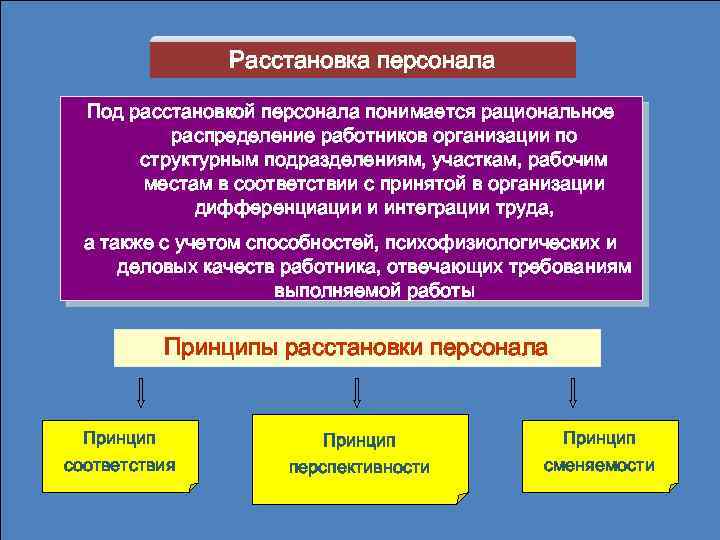 Расстановка персонала

Под расстановкой персонала понимается рациональное распределение работников организации по структурным подразделениям, участкам, рабочим местам в соответствии с принятой в организации дифференциации и интеграции труда,

а также с учетом способностей, психофизиологических и деловых качеств работника, отвечающих требованиям выполняемой работы

Принципы расстановки персонала

Принцип соответствия

Принцип перспективности

Принцип сменяемости